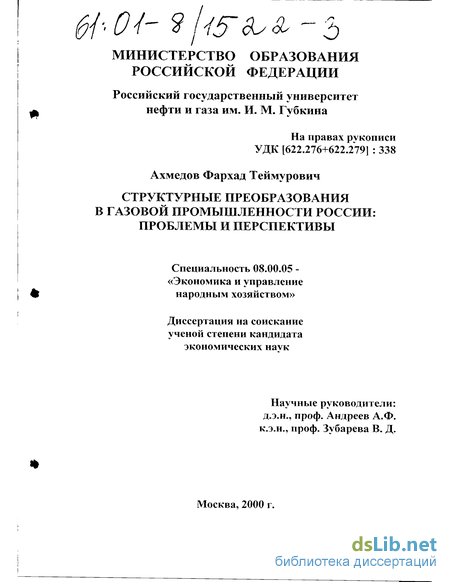 61:01-8/1522-3

МИНИСТЕРСТВО ОБРАЗОВАНИЯ РОССИЙСКОЙ ФЕДЕРАЦИИ

Российский государственный университет нефти и газа им. И. М. Губкина

На правах рукописи
УДК [622.276+622.279] : 338

Ахмедов Фархад Теймурович

СТРУКТУРНЫЕ ПРЕОБРАЗОВАНИЯ В ГАЗОВОЙ ПРОМЫШЛЕННОСТИ РОССИИ: ПРОБЛЕМЫ И ПЕРСПЕКТИВЫ

Специальность 08.00.05 - «Экономика и управление народным хозяйством»

Диссертация на соискание ученой степени кандидата экономических наук

Научные руководители:
д.э.н., проф. Андреев А.Ф.
к.э.н., проф. Зубарева В. Д.

Москва, 2000 г.

dsLib.net
библиотека диссертаций